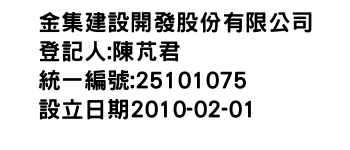 金集建設開發股份有限公司
登記人:陳芃君
統一編號:25101075
設立日期2010-02-01